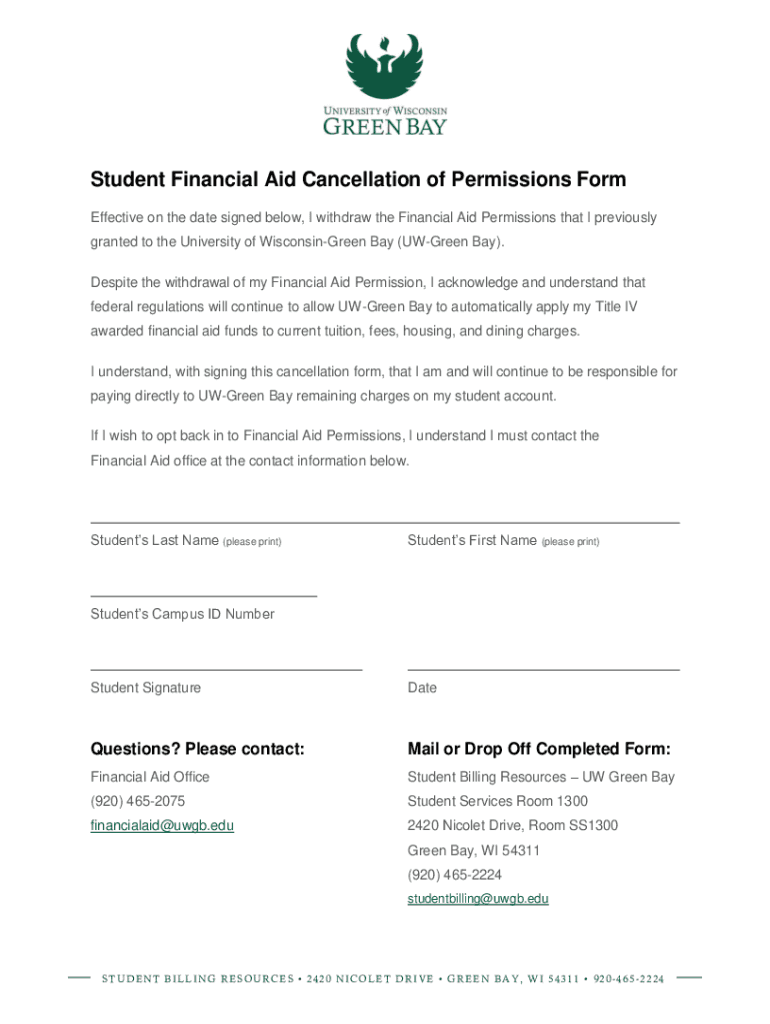 UNIVERSITY of WISCONSIN
GREEN BAY

Student Financial Aid Cancellation of Permissions Form

Effective on the date signed below, I withdraw the Financial Aid Permissions that I previously granted to the University of Wisconsin-Green Bay (UW-Green Bay).

Despite the withdrawal of my Financial Aid Permission, I acknowledge and understand that federal regulations will continue to allow UW-Green Bay to automatically apply my Title IV awarded financial aid funds to current tuition, fees, housing, and dining charges.

I understand, with signing this cancellation form, that I am and will continue to be responsible for paying directly to UW-Green Bay remaining charges on my student account.

If I wish to opt back in to Financial Aid Permissions, I understand I must contact the Financial Aid office at the contact information below.

Student's Last Name (please print)

Student's First Name (please print)

Student's Campus ID Number

Student Signature

Date

Questions? Please contact:

Financial Aid Office
(920) 465-2075
financialaid@uwgb.edu

Mail or Drop Off Completed Form:

Student Billing Resources – UW Green Bay
Student Services Room 1300
2420 Nicolet Drive, Room SS1300
Green Bay, WI 54311
(920) 465-2224
studentbilling@uwgb.edu

STUDENT BILLING RESOURCES • 2420 NICOLET DRIVE • GREEN BAY, WI 54311 • 920-465-2224